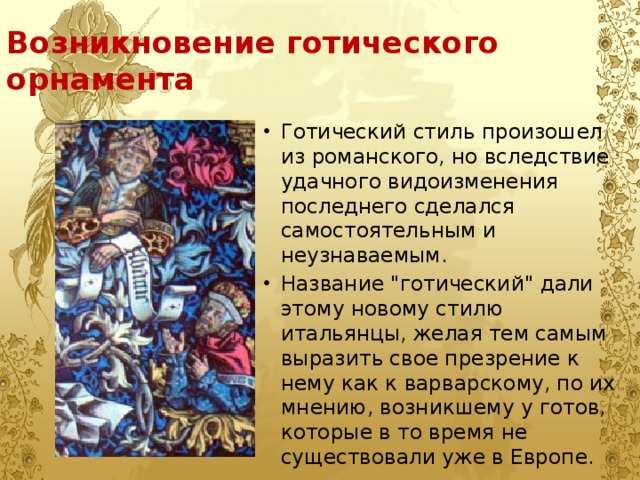 Возникновение готического орнамента

• Готический стиль произошел из романского, но вследствие удачного видоизменения последнего сделался самостоятельным и неузнаваемым.
• Название "готический" дали этому новому стилю итальянцы, желая тем самым выразить свое презрение к нему как к варварскому, по их мнению, возникшему у готов, которые в то время не существовали уже в Европе.